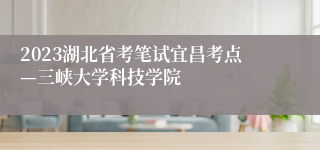 2023湖北省考笔试宜昌考点—三峡大学科技学院